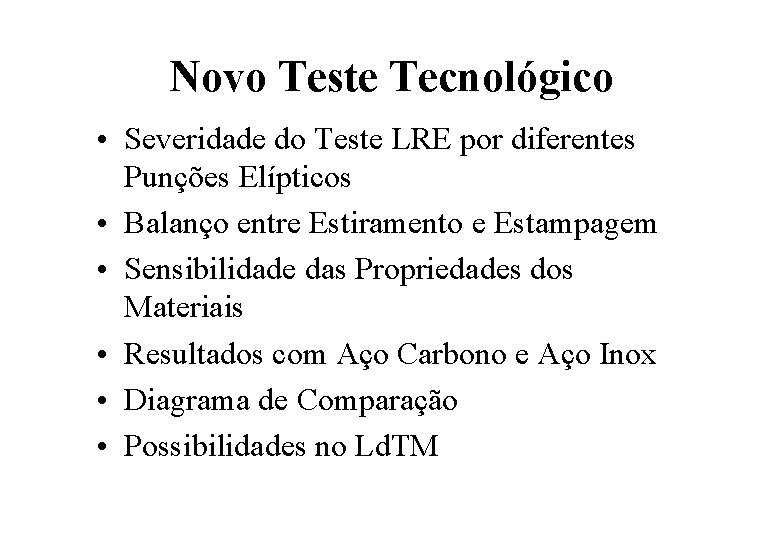 Novo Teste Tecnológico

• Severidade do Teste LRE por diferentes Punções Elípticos
• Balanço entre Estiramento e Estampagem
• Sensibilidade das Propriedades dos Materiais
• Resultados com Aço Carbono e Aço Inox
• Diagrama de Comparação
• Possibilidades no LdTM